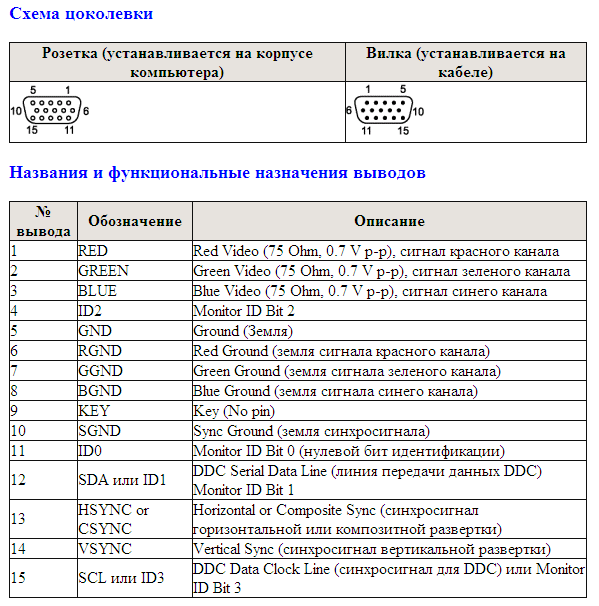 Схема цоколевки

| Розетка (устанавливается на корпусе компьютера) | Вилка (устанавливается на кабеле) |
|---|---|
| 5 1 10 6 15 11 | 1 5 6 10 11 15 |

Названия и функциональные назначения выводов

| № вывода | Обозначение | Описание |
|---|---|---|
| 1 | RED | Red Video (75 Ohm, 0.7 V p-p), сигнал красного канала |
| 2 | GREEN | Green Video (75 Ohm, 0.7 V p-p), сигнал зеленого канала |
| 3 | BLUE | Blue Video (75 Ohm, 0.7 V p-p), сигнал синего канала |
| 4 | ID2 | Monitor ID Bit 2 |
| 5 | GND | Ground (Земля) |
| 6 | RGND | Red Ground (земля сигнала красного канала) |
| 7 | GGND | Green Ground (земля сигнала зеленого канала) |
| 8 | BGND | Blue Ground (земля сигнала синего канала) |
| 9 | KEY | Key (No pin) |
| 10 | SGND | Sync Ground (земля синхросигнала) |
| 11 | ID0 | Monitor ID Bit 0 (нулевой бит идентификации) |
| 12 | SDA или ID1 | DDC Serial Data Line (линия передачи данных DDC) Monitor ID Bit 1 |
| 13 | HSYNC or CSYNC | Horizontal or Composite Sync (синхросигнал горизонтальной или композитной развертки) |
| 14 | VSYNC | Vertical Sync (синхросигнал вертикальной развертки) |
| 15 | SCL или ID3 | DDC Data Clock Line (синхросигнал для DDC) или Monitor ID Bit 3 |